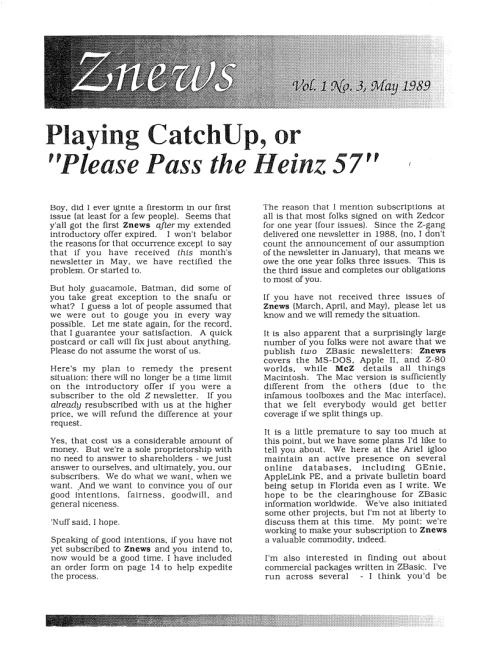 Znews

Vol. 1 No. 3, May 1989

Playing CatchUp, or "Please Pass the Heinz 57"

Boy, did I ever ignite a firestorm in our first issue (at least for a few people). Seems that y'all got the first Znews after my extended introductory offer expired. I won't belabor the reasons for that occurrence except to say that if you have received this month's newsletter in May, we have rectified the problem. Or started to.

But holy guacamole, Batman, did some of you take great exception to the snafu or what? I guess a lot of people assumed that we were out to gouge you in every way possible. Let me state again, for the record, that I guarantee your satisfaction. A quick postcard or call will fix just about anything. Please do not assume the worst of us.

Here's my plan to remedy the present situation: there will no longer be a time limit on the introductory offer if you were a subscriber to the old Z newsletter. If you already resubscribed with us at the higher price, we will refund the difference at your request.

Yes, that cost us a considerable amount of money. But we're a sole proprietorship with no need to answer to shareholders - we just answer to ourselves, and ultimately, you, our subscribers. We do what we want, when we want. And we want to convince you of our good intentions, fairness, goodwill, and general niceness.

'Nuff said, I hope.

Speaking of good intentions, if you have not yet subscribed to Znews and you intend to, now would be a good time. I have included an order form on page 14 to help expedite the process.

The reason that I mention subscriptions at all is that most folks signed on with Zedcor for one year (four issues). Since the Z-gang delivered one newsletter in 1988, (no, I don't count the announcement of our assumption of the newsletter in January), that means we owe the one year folks three issues. This is the third issue and completes our obligations to most of you.

If you have not received three issues of Znews (March, April, and May), please let us know and we will remedy the situation.

It is also apparent that a surprisingly large number of you folks were not aware that we publish two ZBasic newsletters: Znews covers the MS-DOS, Apple II, and Z-80 worlds, while McZ details all things Macintosh. The Mac version is sufficiently different from the others (due to the infamous toolboxes and the Mac interface), that we felt everybody would get better coverage if we split things up.

It is a little premature to say too much at this point, but we have some plans I'd like to tell you about. We here at the Ariel igloo maintain an active presence on several online databases, including GEnie, AppleLink PE, and a private bulletin board being setup in Florida even as I write. We hope to be the clearinghouse for ZBasic information worldwide. We've also initiated some other projects, but I'm not at liberty to discuss them at this time. My point: we're working to make your subscription to Znews a valuable commodity, indeed.

I'm also interested in finding out about commercial packages written in ZBasic. I've run across several - I think you'd be